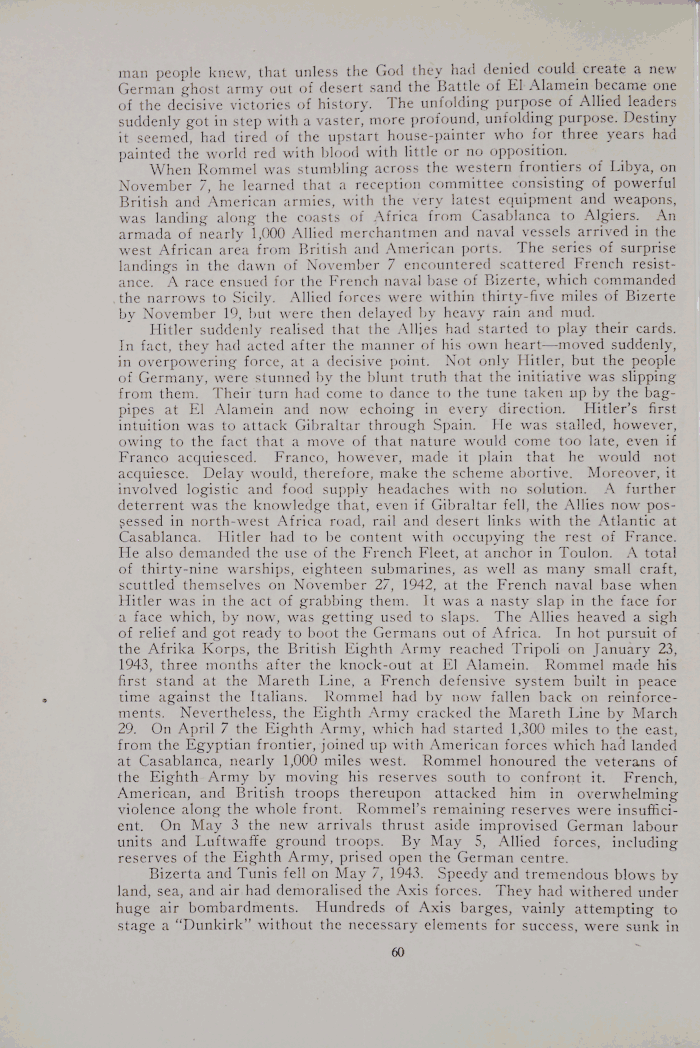 man people knew, that unless the God they had denied could create a new German ghost army out of desert sand the Battle of El Alamein became one of the decisive victories of history. The unfolding purpose of Allied leaders suddenly got in step with a vaster, more profound, unfolding purpose. Destiny it seemed, had tired of the upstart house-painter who for three years had painted the world red with blood with little or no opposition.

When Rommel was stumbling across the western frontiers of Libya, on November 7, he learned that a reception committee consisting of powerful British and American armies, with the very latest equipment and weapons, was landing along the coasts of Africa from Casablanca to Algiers. An armada of nearly 1,000 Allied merchantmen and naval vessels arrived in the west African area from British and American ports. The series of surprise landings in the dawn of November 7 encountered scattered French resistance. A race ensued for the French naval base of Bizerte, which commanded the narrows to Sicily. Allied forces were within thirty-five miles of Bizerte by November 19, but were then delayed by heavy rain and mud.

Hitler suddenly realised that the Allies had started to play their cards. In fact, they had acted after the manner of his own heart—moved suddenly, in overpowering force, at a decisive point. Not only Hitler, but the people of Germany, were stunned by the blunt truth that the initiative was slipping from them. Their turn had come to dance to the tune taken up by the bagpipes at El Alamein and now echoing in every direction. Hitler's first intuition was to attack Gibraltar through Spain. He was stalled, however, owing to the fact that a move of that nature would come too late, even if Franco acquiesced. Franco, however, made it plain that he would not acquiesce. Delay would, therefore, make the scheme abortive. Moreover, it involved logistic and food supply headaches with no solution. A further deterrent was the knowledge that, even if Gibraltar fell, the Allies now possessed in north-west Africa road, rail and desert links with the Atlantic at Casablanca. Hitler had to be content with occupying the rest of France. He also demanded the use of the French Fleet, at anchor in Toulon. A total of thirty-nine warships, eighteen submarines, as well as many small craft, scuttled themselves on November 27, 1942, at the French naval base when Hitler was in the act of grabbing them. It was a nasty slap in the face for a face which, by now, was getting used to slaps. The Allies heaved a sigh of relief and got ready to boot the Germans out of Africa. In hot pursuit of the Afrika Korps, the British Eighth Army reached Tripoli on January 23, 1943, three months after the knock-out at El Alamein. Rommel made his first stand at the Mareth Line, a French defensive system built in peace time against the Italians. Rommel had by now fallen back on reinforcements. Nevertheless, the Eighth Army cracked the Mareth Line by March 29. On April 7 the Eighth Army, which had started 1,300 miles to the east, from the Egyptian frontier, joined up with American forces which had landed at Casablanca, nearly 1,000 miles west. Rommel honoured the veterans of the Eighth Army by moving his reserves south to confront it. French, American, and British troops thereupon attacked him in overwhelming violence along the whole front. Rommel's remaining reserves were insufficient. On May 3 the new arrivals thrust aside improvised German labour units and Luftwaffe ground troops. By May 5, Allied forces, including reserves of the Eighth Army, prised open the German centre.

Bizerta and Tunis fell on May 7, 1943. Speedy and tremendous blows by land, sea, and air had demoralised the Axis forces. They had withered under huge air bombardments. Hundreds of Axis barges, vainly attempting to stage a "Dunkirk" without the necessary elements for success, were sunk in

60